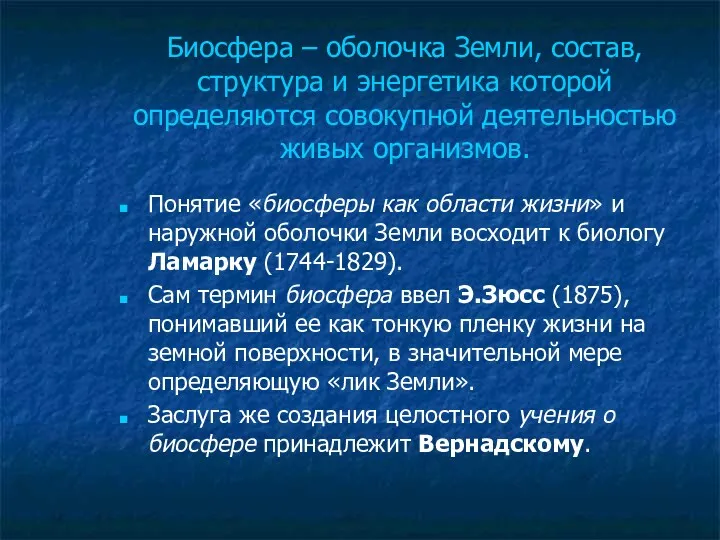 Биосфера – оболочка Земли, состав, структура и энергетика которой определяются совокупной деятельностью живых организмов.

Понятие «биосферы как области жизни» и наружной оболочки Земли восходит к биологу Ламарку (1744-1829).

Сам термин биосфера ввел Э.Зюсс (1875), понимавший ее как тонкую пленку жизни на земной поверхности, в значительной мере определяющую «лик Земли».

Заслуга же создания целостного учения о биосфере принадлежит Вернадскому.